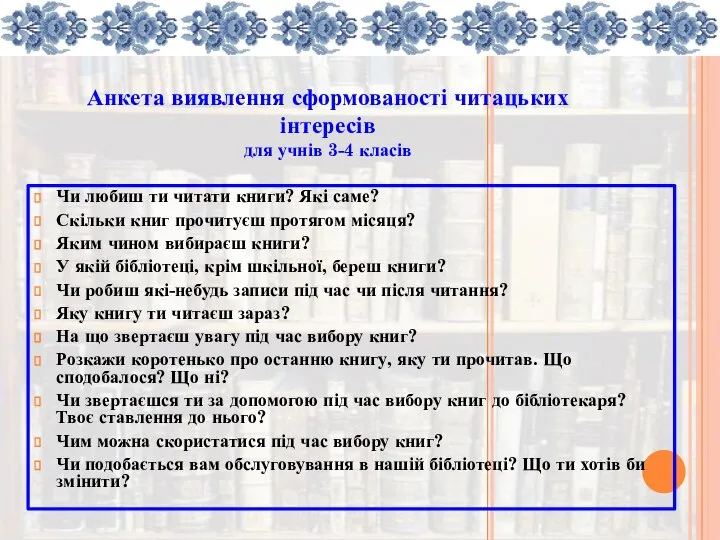 Анкета виявлення сформованості читацьких інтересів
для учнів 3-4 класів

Чи любиш ти читати книги? Які саме?
Скільки книг прочитуєш протягом місяця?
Яким чином вибираєш книги?
У якій бібліотеці, крім шкільної, береш книги?
Чи робиш які-небудь записи під час чи після читання?
Яку книгу ти читаєш зараз?
На що звертаєш увагу під час вибору книг?
Розкажи коротенько про останню книгу, яку ти прочитав. Що сподобалося? Що ні?
Чи звертаєшся ти за допомогою під час вибору книг до бібліотекаря? Твоє ставлення до нього?
Чим можна скористатися під час вибору книг?
Чи подобається вам обслуговування в нашій бібліотеці? Що ти хотів би змінити?